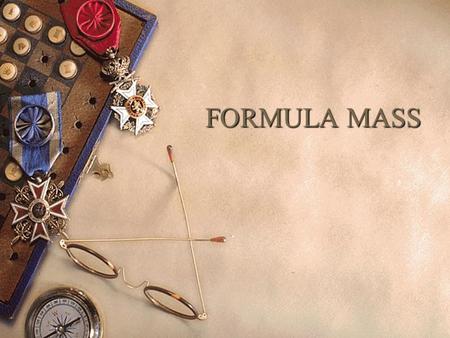 FORMULA MASS